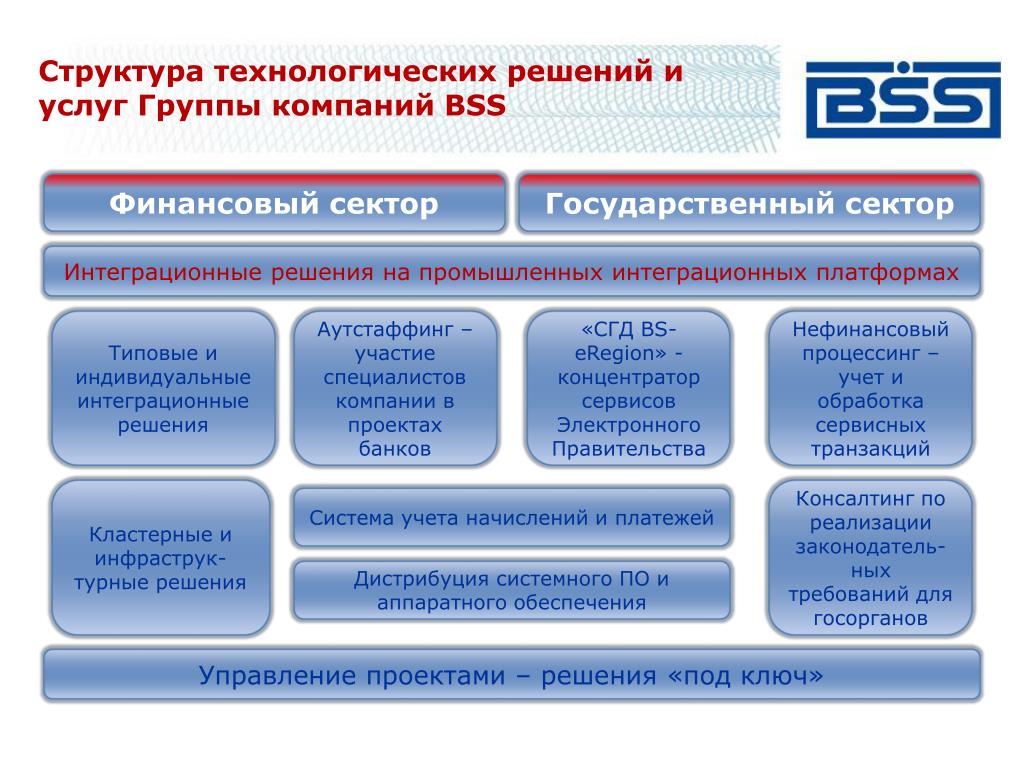 Структура технологических решений и услуг Группы компаний BSS

BSS

Финансовый сектор

Государственный сектор

Интеграционные решения на промышленных интеграционных платформах

Типовые и индивидуальные интеграционные решения

Аутстаффинг – участие специалистов компании в проектах банков

«СГД BS-eRegion» - концентратор сервисов Электронного Правительства

Нефинансовый процессинг – учет и обработка сервисных транзакций

Кластерные и инфраструктурные решения

Система учета начислений и платежей

Дистрибуция системного ПО и аппаратного обеспечения

Консалтинг по реализации законодательных требований для госорганов

Управление проектами – решения «под ключ»